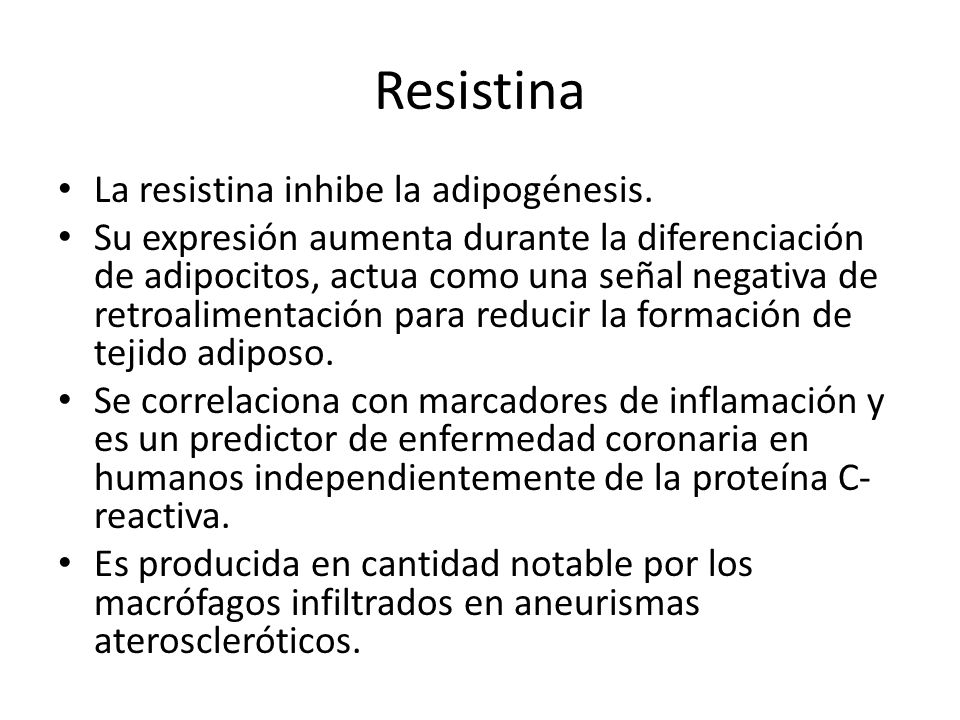 Resistina

• La resistina inhibe la adipogénesis.
• Su expresión aumenta durante la diferenciación de adipocitos, actua como una señal negativa de retroalimentación para reducir la formación de tejido adiposo.
• Se correlaciona con marcadores de inflamación y es un predictor de enfermedad coronaria en humanos independientemente de la proteína C-reactiva.
• Es producida en cantidad notable por los macrófagos infiltrados en aneurismas ateroscleróticos.